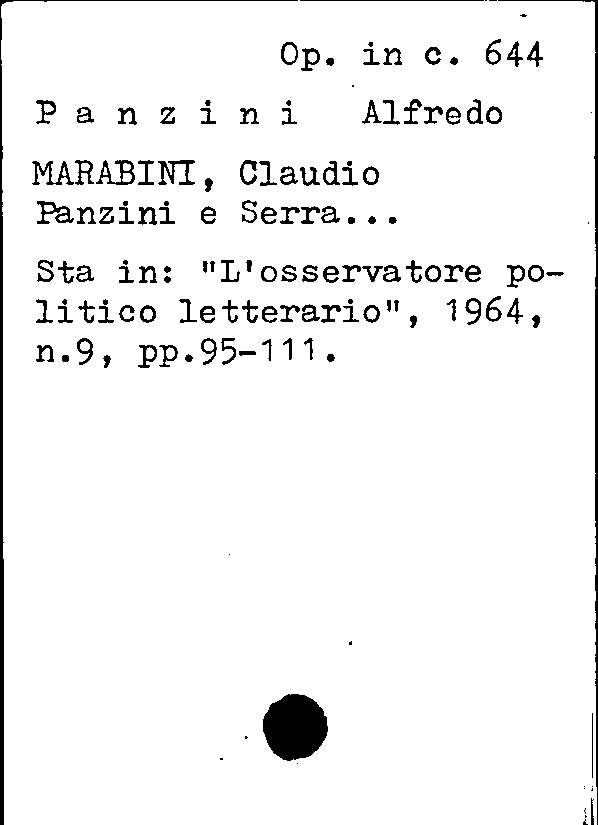 Op. in c. 644

P a n z i n i Alfredo

MARABINI, Claudio
Panzini e Serra...

Sta in: "L'osservatore politico letterario", 1964, n.9, pp.95-111.